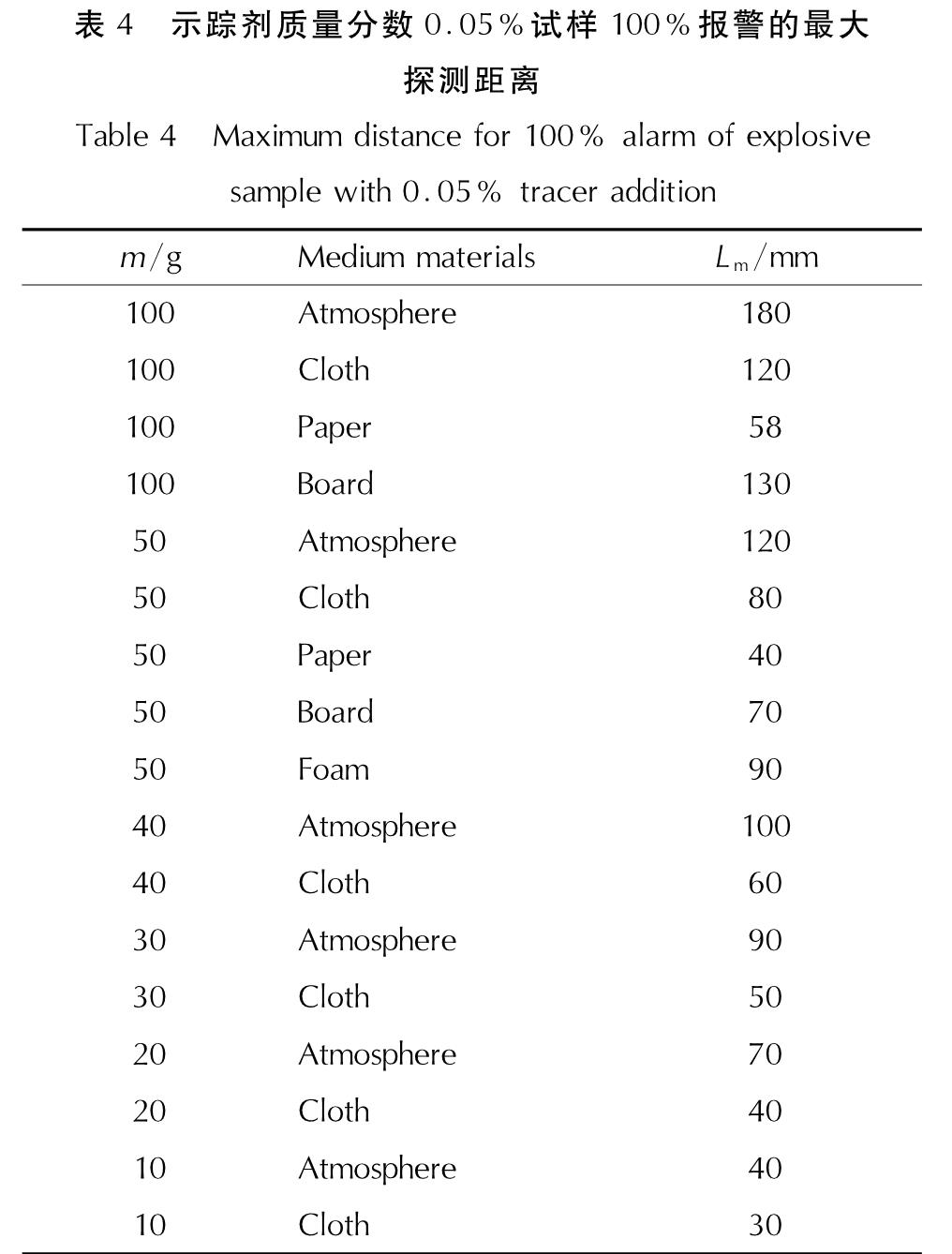 表 4　示踪剂质量分数 0.05% 试样 100% 报警的最大探测距离

Table 4　Maximum distance for 100% alarm of explosive sample with 0.05% tracer addition

| $m$/g | Medium materials | $L_m$/mm |
|---|---|---|
| 100 | Atmosphere | 180 |
| 100 | Cloth | 120 |
| 100 | Paper | 58 |
| 100 | Board | 130 |
| 50 | Atmosphere | 120 |
| 50 | Cloth | 80 |
| 50 | Paper | 40 |
| 50 | Board | 70 |
| 50 | Foam | 90 |
| 40 | Atmosphere | 100 |
| 40 | Cloth | 60 |
| 30 | Atmosphere | 90 |
| 30 | Cloth | 50 |
| 20 | Atmosphere | 70 |
| 20 | Cloth | 40 |
| 10 | Atmosphere | 40 |
| 10 | Cloth | 30 |